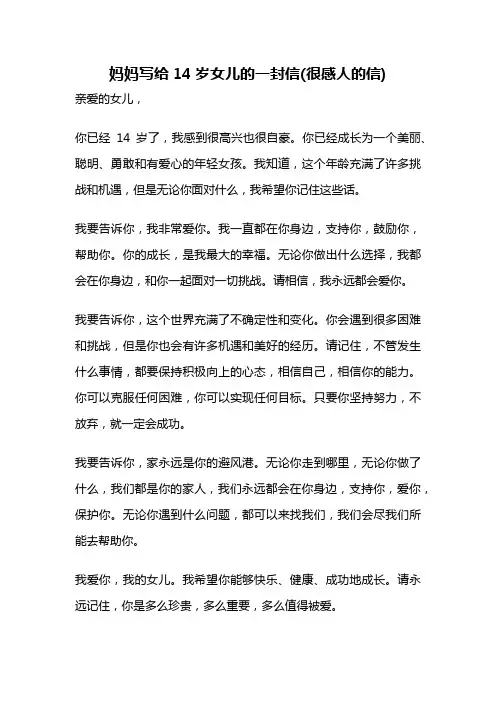 妈妈写给 14 岁女儿的一封信(很感人的信)

亲爱的女儿，

你已经 14 岁了，我感到很高兴也很自豪。你已经成长为一个美丽、聪明、勇敢和有爱心的年轻女孩。我知道，这个年龄充满了许多挑战和机遇，但是无论你面对什么，我希望你记住这些话。

我要告诉你，我非常爱你。我一直都在你身边，支持你，鼓励你，帮助你。你的成长，是我最大的幸福。无论你做出什么选择，我都会在你身边，和你一起面对一切挑战。请相信，我永远都会爱你。

我要告诉你，这个世界充满了不确定性和变化。你会遇到很多困难和挑战，但是你也会有许多机遇和美好的经历。请记住，不管发生什么事情，都要保持积极向上的心态，相信自己，相信你的能力。你可以克服任何困难，你可以实现任何目标。只要你坚持努力，不放弃，就一定会成功。

我要告诉你，家永远是你的避风港。无论你走到哪里，无论你做了什么，我们都是你的家人，我们永远都会在你身边，支持你，爱你，保护你。无论你遇到什么问题，都可以来找我们，我们会尽我们所能去帮助你。

我爱你，我的女儿。我希望你能够快乐、健康、成功地成长。请永远记住，你是多么珍贵，多么重要，多么值得被爱。